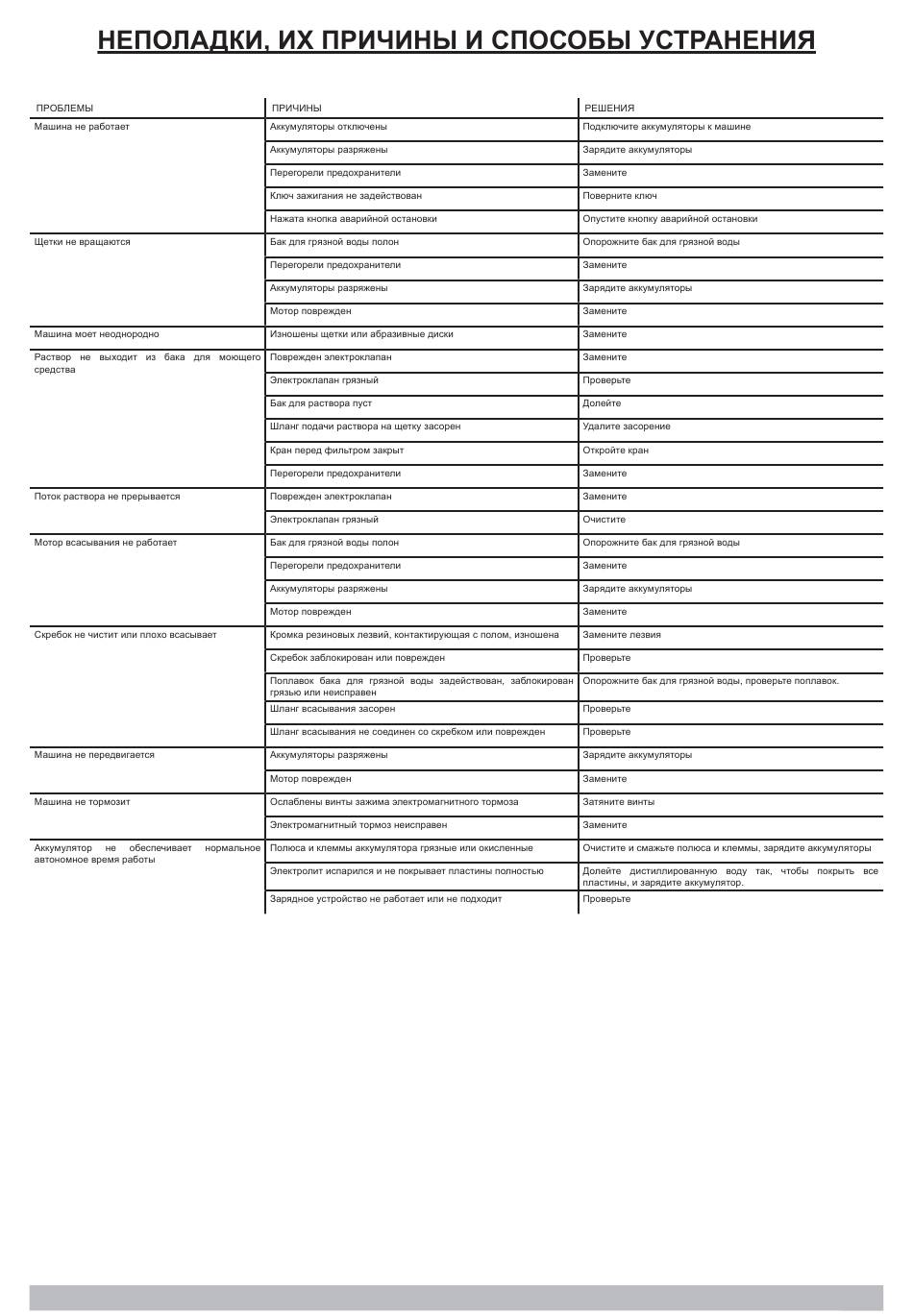 НЕПОЛАДКИ, ИХ ПРИЧИНЫ И СПОСОБЫ УСТРАНЕНИЯ

| ПРОБЛЕМЫ | ПРИЧИНЫ | РЕШЕНИЯ |
|---|---|---|
| Машина не работает | Аккумуляторы отключены | Подключите аккумуляторы к машине |
| | Аккумуляторы разряжены | Зарядите аккумуляторы |
| | Перегорели предохранители | Замените |
| | Ключ зажигания не задействован | Поверните ключ |
| | Нажата кнопка аварийной остановки | Опустите кнопку аварийной остановки |
| Щетки не вращаются | Бак для грязной воды полон | Опорожните бак для грязной воды |
| | Перегорели предохранители | Замените |
| | Аккумуляторы разряжены | Зарядите аккумуляторы |
| | Мотор поврежден | Замените |
| Машина моет неоднородно | Изношены щетки или абразивные диски | Замените |
| Раствор не выходит из бака для моющего средства | Поврежден электроклапан | Замените |
| | Электроклапан грязный | Проверьте |
| | Бак для раствора пуст | Долейте |
| | Шланг подачи раствора на щетку засорен | Удалите засорение |
| | Кран перед фильтром закрыт | Откройте кран |
| | Перегорели предохранители | Замените |
| Поток раствора не прерывается | Поврежден электроклапан | Замените |
| | Электроклапан грязный | Очистите |
| Мотор всасывания не работает | Бак для грязной воды полон | Опорожните бак для грязной воды |
| | Перегорели предохранители | Замените |
| | Аккумуляторы разряжены | Зарядите аккумуляторы |
| | Мотор поврежден | Замените |
| Скребок не чистит или плохо всасывает | Кромка резиновых лезвий, контактирующая с полом, изношена | Замените лезвия |
| | Скребок заблокирован или поврежден | Проверьте |
| | Поплавок бака для грязной воды задействован, заблокирован грязью или неисправен | Опорожните бак для грязной воды, проверьте поплавок. |
| | Шланг всасывания засорен | Проверьте |
| | Шланг всасывания не соединен со скребком или поврежден | Проверьте |
| Машина не передвигается | Аккумуляторы разряжены | Зарядите аккумуляторы |
| | Мотор поврежден | Замените |
| Машина не тормозит | Ослаблены винты зажима электромагнитного тормоза | Затяните винты |
| | Электромагнитный тормоз неисправен | Замените |
| Аккумулятор не обеспечивает нормальное автономное время работы | Полюса и клеммы аккумулятора грязные или окисленные | Очистите и смажьте полюса и клеммы, зарядите аккумуляторы |
| | Электролит испарился и не покрывает пластины полностью | Долейте дистиллированную воду так, чтобы покрыть все пластины, и зарядите аккумулятор. |
| | Зарядное устройство не работает или не подходит | Проверьте |